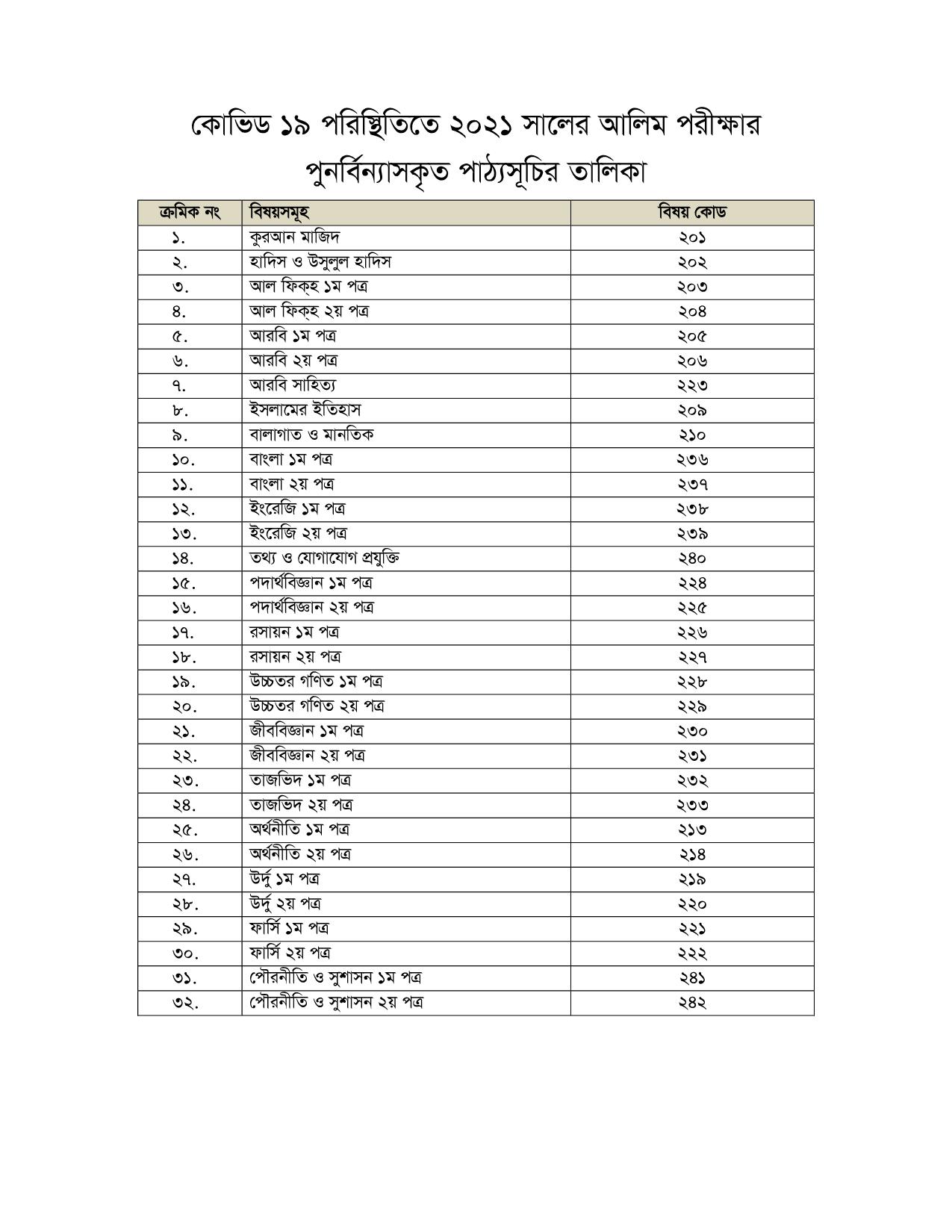 কোভিড ১৯ পরিস্থিতিতে ২০২১ সালের আলিম পরীক্ষার পুনর্বিন্যাসকৃত পাঠ্যসূচির তালিকা

| ক্রমিক নং | বিষয়সমূহ | বিষয় কোড |
|---|---|---|
| ১. | কুরআন মাজিদ | ২০১ |
| ২. | হাদিস ও উসুলুল হাদিস | ২০২ |
| ৩. | আল ফিক্হ ১ম পত্র | ২০৩ |
| ৪. | আল ফিক্হ ২য় পত্র | ২০৪ |
| ৫. | আরবি ১ম পত্র | ২০৫ |
| ৬. | আরবি ২য় পত্র | ২০৬ |
| ৭. | আরবি সাহিত্য | ২২৩ |
| ৮. | ইসলামের ইতিহাস | ২০৯ |
| ৯. | বালাগাত ও মানতিক | ২১০ |
| ১০. | বাংলা ১ম পত্র | ২৩৬ |
| ১১. | বাংলা ২য় পত্র | ২৩৭ |
| ১২. | ইংরেজি ১ম পত্র | ২৩৮ |
| ১৩. | ইংরেজি ২য় পত্র | ২৩৯ |
| ১৪. | তথ্য ও যোগাযোগ প্রযুক্তি | ২৪০ |
| ১৫. | পদার্থবিজ্ঞান ১ম পত্র | ২২৪ |
| ১৬. | পদার্থবিজ্ঞান ২য় পত্র | ২২৫ |
| ১৭. | রসায়ন ১ম পত্র | ২২৬ |
| ১৮. | রসায়ন ২য় পত্র | ২২৭ |
| ১৯. | উচ্চতর গণিত ১ম পত্র | ২২৮ |
| ২০. | উচ্চতর গণিত ২য় পত্র | ২২৯ |
| ২১. | জীববিজ্ঞান ১ম পত্র | ২৩০ |
| ২২. | জীববিজ্ঞান ২য় পত্র | ২৩১ |
| ২৩. | তাজভিদ ১ম পত্র | ২৩২ |
| ২৪. | তাজভিদ ২য় পত্র | ২৩৩ |
| ২৫. | অর্থনীতি ১ম পত্র | ২১৩ |
| ২৬. | অর্থনীতি ২য় পত্র | ২১৪ |
| ২৭. | উর্দু ১ম পত্র | ২১৯ |
| ২৮. | উর্দু ২য় পত্র | ২২০ |
| ২৯. | ফার্সি ১ম পত্র | ২২১ |
| ৩০. | ফার্সি ২য় পত্র | ২২২ |
| ৩১. | পৌরনীতি ও সুশাসন ১ম পত্র | ২৪১ |
| ৩২. | পৌরনীতি ও সুশাসন ২য় পত্র | ২৪২ |